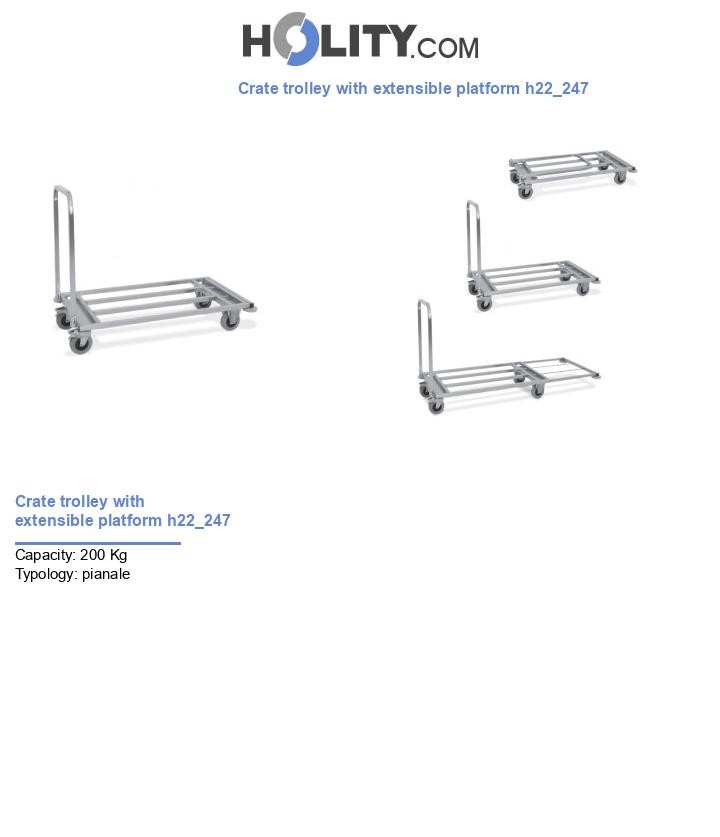 HOLITY.COM

Crate trolley with extensible platform h22_247

Crate trolley with extensible platform h22_247

Capacity: 200 Kg
Typology: pianale